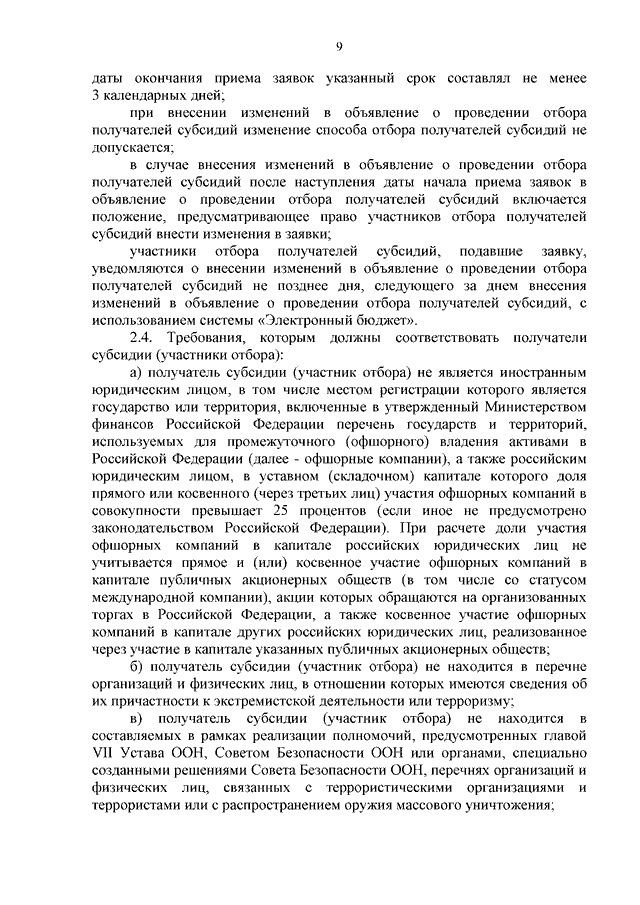 9

даты окончания приема заявок указанный срок составлял не менее 3 календарных дней;

при внесении изменений в объявление о проведении отбора получателей субсидий изменение способа отбора получателей субсидий не допускается;

в случае внесения изменений в объявление о проведении отбора получателей субсидий после наступления даты начала приема заявок в объявление о проведении отбора получателей субсидий включается положение, предусматривающее право участников отбора получателей субсидий внести изменения в заявки;

участники отбора получателей субсидий, подавшие заявку, уведомляются о внесении изменений в объявление о проведении отбора получателей субсидий не позднее дня, следующего за днем внесения изменений в объявление о проведении отбора получателей субсидий, с использованием системы «Электронный бюджет».

2.4. Требования, которым должны соответствовать получатели субсидии (участники отбора):

а) получатель субсидии (участник отбора) не является иностранным юридическим лицом, в том числе местом регистрации которого является государство или территория, включенные в утвержденный Министерством финансов Российской Федерации перечень государств и территорий, используемых для промежуточного (офшорного) владения активами в Российской Федерации (далее - офшорные компании), а также российским юридическим лицом, в уставном (складочном) капитале которого доля прямого или косвенного (через третьих лиц) участия офшорных компаний в совокупности превышает 25 процентов (если иное не предусмотрено законодательством Российской Федерации). При расчете доли участия офшорных компаний в капитале российских юридических лиц не учитывается прямое и (или) косвенное участие офшорных компаний в капитале публичных акционерных обществ (в том числе со статусом международной компании), акции которых обращаются на организованных торгах в Российской Федерации, а также косвенное участие офшорных компаний в капитале других российских юридических лиц, реализованное через участие в капитале указанных публичных акционерных обществ;

б) получатель субсидии (участник отбора) не находится в перечне организаций и физических лиц, в отношении которых имеются сведения об их причастности к экстремистской деятельности или терроризму;

в) получатель субсидии (участник отбора) не находится в составляемых в рамках реализации полномочий, предусмотренных главой VII Устава ООН, Советом Безопасности ООН или органами, специально созданными решениями Совета Безопасности ООН, перечнях организаций и физических лиц, связанных с террористическими организациями и террористами или с распространением оружия массового уничтожения;